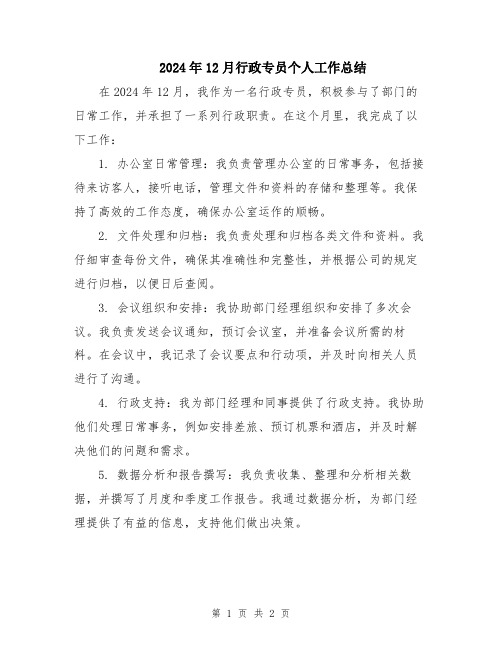 2024年12月行政专员个人工作总结

在2024年12月，我作为一名行政专员，积极参与了部门的日常工作，并承担了一系列行政职责。在这个月里，我完成了以下工作：

1. 办公室日常管理：我负责管理办公室的日常事务，包括接待来访客人，接听电话，管理文件和资料的存储和整理等。我保持了高效的工作态度，确保办公室运作的顺畅。

2. 文件处理和归档：我负责处理和归档各类文件和资料。我仔细审查每份文件，确保其准确性和完整性，并根据公司的规定进行归档，以便日后查阅。

3. 会议组织和安排：我协助部门经理组织和安排了多次会议。我负责发送会议通知，预订会议室，并准备会议所需的材料。在会议中，我记录了会议要点和行动项，并及时向相关人员进行了沟通。

4. 行政支持：我为部门经理和同事提供了行政支持。我协助他们处理日常事务，例如安排差旅、预订机票和酒店，并及时解决他们的问题和需求。

5. 数据分析和报告撰写：我负责收集、整理和分析相关数据，并撰写了月度和季度工作报告。我通过数据分析，为部门经理提供了有益的信息，支持他们做出决策。

第 1 页 共 2 页